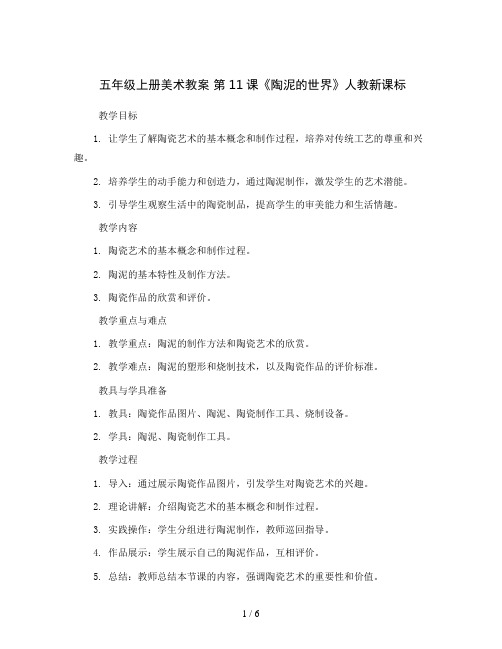 五年级上册美术教案 第 11 课《陶泥的世界》人教新课标

教学目标

1. 让学生了解陶瓷艺术的基本概念和制作过程，培养对传统工艺的尊重和兴趣。

2. 培养学生的动手能力和创造力，通过陶泥制作，激发学生的艺术潜能。

3. 引导学生观察生活中的陶瓷制品，提高学生的审美能力和生活情趣。

教学内容

1. 陶瓷艺术的基本概念和制作过程。

2. 陶泥的基本特性及制作方法。

3. 陶瓷作品的欣赏和评价。

教学重点与难点

1. 教学重点：陶泥的制作方法和陶瓷艺术的欣赏。

2. 教学难点：陶泥的塑形和烧制技术，以及陶瓷作品的评价标准。

教具与学具准备

1. 教具：陶瓷作品图片、陶泥、陶瓷制作工具、烧制设备。

2. 学具：陶泥、陶瓷制作工具。

教学过程

1. 导入：通过展示陶瓷作品图片，引发学生对陶瓷艺术的兴趣。

2. 理论讲解：介绍陶瓷艺术的基本概念和制作过程。

3. 实践操作：学生分组进行陶泥制作，教师巡回指导。

4. 作品展示：学生展示自己的陶泥作品，互相评价。

5. 总结：教师总结本节课的内容，强调陶瓷艺术的重要性和价值。

1 / 6